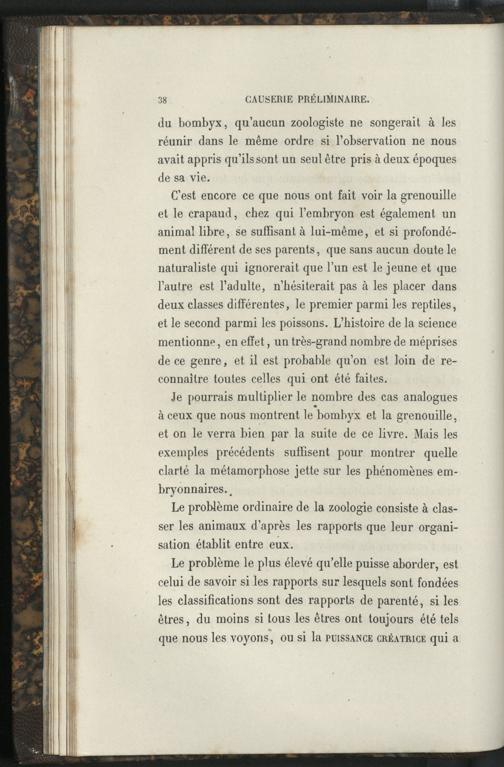 38 CAUSERIE PRÉLIMINAIRE.

du bombyx, qu'aucun zoologiste ne songerait à les réunir dans le même ordre si l'observation ne nous avait appris qu'ils sont un seul être pris à deux époques de sa vie.

C'est encore ce que nous ont fait voir la grenouille et le crapaud, chez qui l'embryon est également un animal libre, se suffisant à lui-même, et si profondément différent de ses parents, que sans aucun doute le naturaliste qui ignorerait que l'un est le jeune et que l'autre est l'adulte, n'hésiterait pas à les placer dans deux classes différentes, le premier parmi les reptiles, et le second parmi les poissons. L'histoire de la science mentionne, en effet, un très-grand nombre de méprises de ce genre, et il est probable qu'on est loin de reconnaître toutes celles qui ont été faites.

Je pourrais multiplier le nombre des cas analogues à ceux que nous montrent le bombyx et la grenouille, et on le verra bien par la suite de ce livre. Mais les exemples précédents suffisent pour montrer quelle clarté la métamorphose jette sur les phénomènes embryonnaires.

Le problème ordinaire de la zoologie consiste à classer les animaux d'après les rapports que leur organisation établit entre eux.

Le problème le plus élevé qu'elle puisse aborder, est celui de savoir si les rapports sur lesquels sont fondées les classifications sont des rapports de parenté, si les êtres, du moins si tous les êtres ont toujours été tels que nous les voyons, ou si la PUISSANCE CRÉATRICE qui a